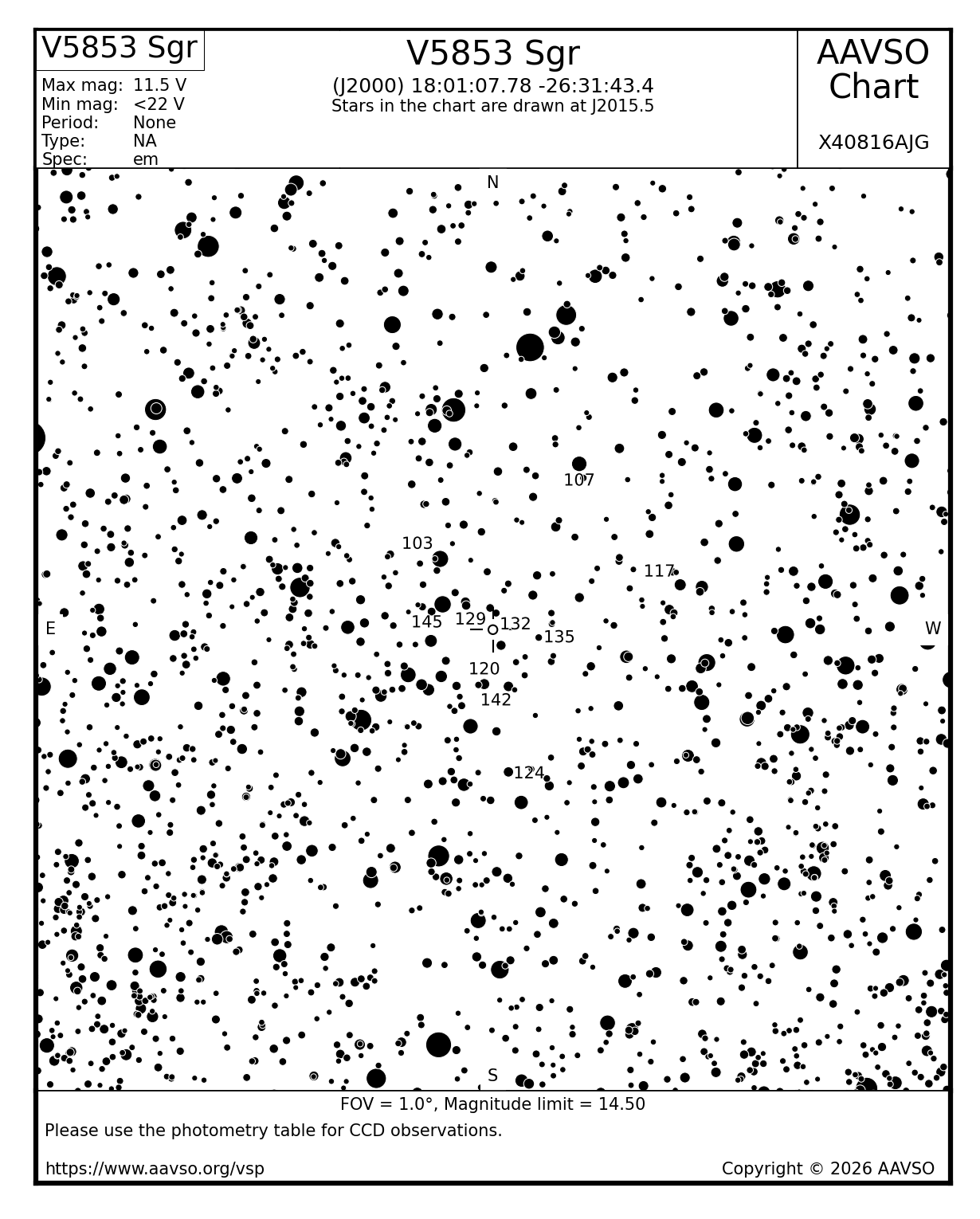 V5853 Sgr

Max mag: 11.5 V
Min mag: <22 V
Period: None
Type: NA
Spec: em

V5853 Sgr
(J2000) 18:01:07.78 -26:31:43.4
Stars in the chart are drawn at J2015.5

AAVSO Chart

X40816AJG

N

107

103

117

E

145

129

132

135

W

120

142

124

S

FOV = 1.0°, Magnitude limit = 14.50

Please use the photometry table for CCD observations.

https://www.aavso.org/vsp

Copyright © 2026 AAVSO